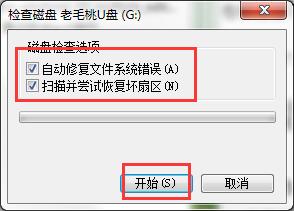 检查磁盘 老毛桃U盘 (G:)

磁盘检查选项

自动修复文件系统错误(A)

扫描并尝试恢复坏扇区(N)

开始(S)

取消